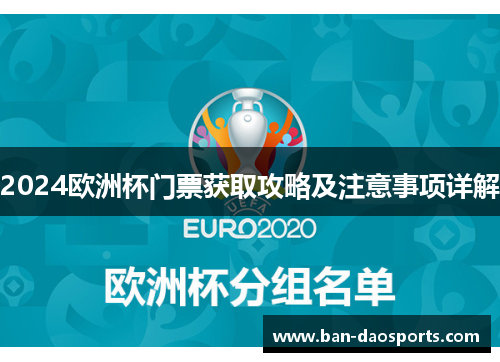 2024欧洲杯门票获取攻略及注意事项详解

UEFA

EURO2020

欧洲杯分组名单

www.ban-daosports.com